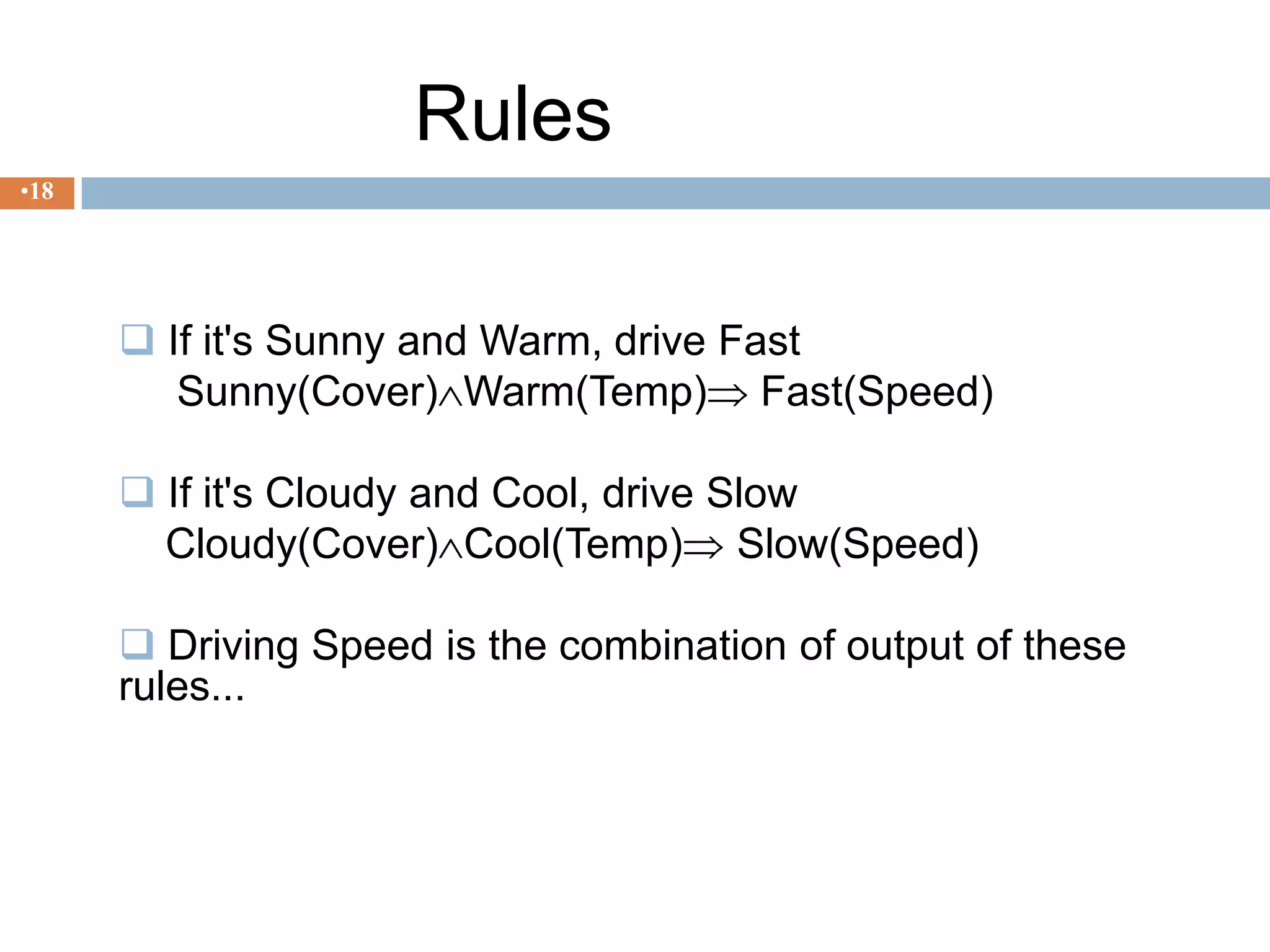 Rules

•18

If it's Sunny and Warm, drive Fast
Sunny(Cover)$\wedge$Warm(Temp)$\Rightarrow$ Fast(Speed)

If it's Cloudy and Cool, drive Slow
Cloudy(Cover)$\wedge$Cool(Temp)$\Rightarrow$ Slow(Speed)

Driving Speed is the combination of output of these rules...